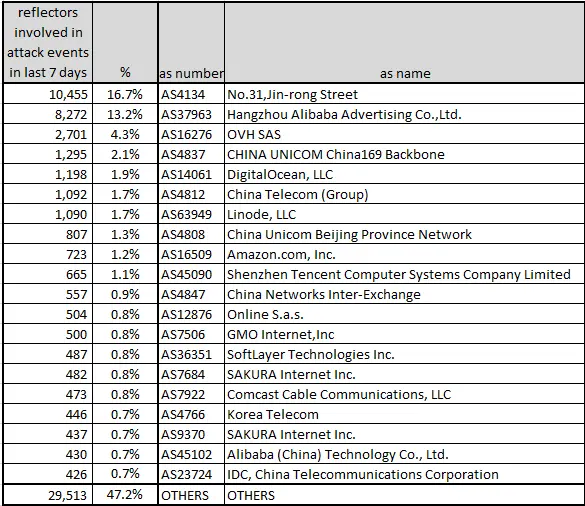 | reflectors involved in attack events in last 7 days | % | as number | as name |
|---|---|---|---|
| 10,455 | 16.7% | AS4134 | No.31,Jin-rong Street |
| 8,272 | 13.2% | AS37963 | Hangzhou Alibaba Advertising Co.,Ltd. |
| 2,701 | 4.3% | AS16276 | OVH SAS |
| 1,295 | 2.1% | AS4837 | CHINA UNICOM China169 Backbone |
| 1,198 | 1.9% | AS14061 | DigitalOcean, LLC |
| 1,092 | 1.7% | AS4812 | China Telecom (Group) |
| 1,090 | 1.7% | AS63949 | Linode, LLC |
| 807 | 1.3% | AS4808 | China Unicom Beijing Province Network |
| 723 | 1.2% | AS16509 | Amazon.com, Inc. |
| 665 | 1.1% | AS45090 | Shenzhen Tencent Computer Systems Company Limited |
| 557 | 0.9% | AS4847 | China Networks Inter-Exchange |
| 504 | 0.8% | AS12876 | Online S.a.s. |
| 500 | 0.8% | AS7506 | GMO Internet,Inc |
| 487 | 0.8% | AS36351 | SoftLayer Technologies Inc. |
| 482 | 0.8% | AS7684 | SAKURA Internet Inc. |
| 473 | 0.8% | AS7922 | Comcast Cable Communications, LLC |
| 446 | 0.7% | AS4766 | Korea Telecom |
| 437 | 0.7% | AS9370 | SAKURA Internet Inc. |
| 430 | 0.7% | AS45102 | Alibaba (China) Technology Co., Ltd. |
| 426 | 0.7% | AS23724 | IDC, China Telecommunications Corporation |
| 29,513 | 47.2% | OTHERS | OTHERS |